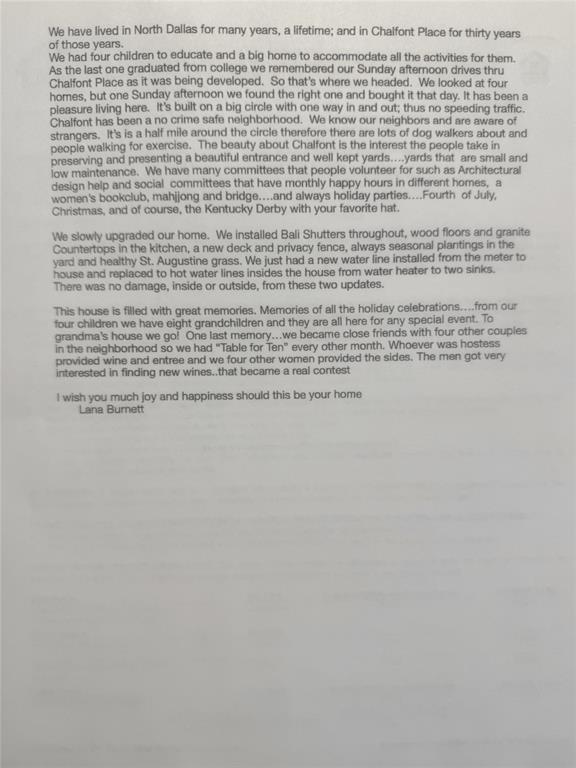 We have lived in North Dallas for many years, a lifetime; and in Chalfont Place for thirty years of those years.
We had four children to educate and a big home to accommodate all the activities for them. As the last one graduated from college we remembered our Sunday afternoon drives thru Chalfont Place as it was being developed. So that's where we headed. We looked at four homes, but one Sunday afternoon we found the right one and bought it that day. It has been a pleasure living here. It's built on a big circle with one way in and out; thus no speeding traffic. Chalfont has been a no crime safe neighborhood. We know our neighbors and are aware of strangers. It's is a half mile around the circle therefore there are lots of dog walkers about and people walking for exercise. The beauty about Chalfont is the interest the people take in preserving and presenting a beautiful entrance and well kept yards....yards that are small and low maintenance. We have many committees that people volunteer for such as Architectural design help and social committees that have monthly happy hours in different homes, a women's bookclub, mahjong and bridge....and always holiday parties....Fourth of July, Christmas, and of course, the Kentucky Derby with your favorite hat.

We slowly upgraded our home. We installed Bali Shutters throughout, wood floors and granite Countertops in the kitchen, a new deck and privacy fence, always seasonal plantings in the yard and healthy St. Augustine grass. We just had a new water line installed from the meter to house and replaced to hot water lines insides the house from water heater to two sinks. There was no damage, inside or outside, from these two updates.

This house is filled with great memories. Memories of all the holiday celebrations....from our four children we have eight grandchildren and they are all here for any special event. To grandma's house we go! One last memory...we became close friends with four other couples in the neighborhood so we had "Table for Ten" every other month. Whoever was hostess provided wine and entree and we four other women provided the sides. The men got very interested in finding new wines..that became a real contest

I wish you much joy and happiness should this be your home
Lana Burnett